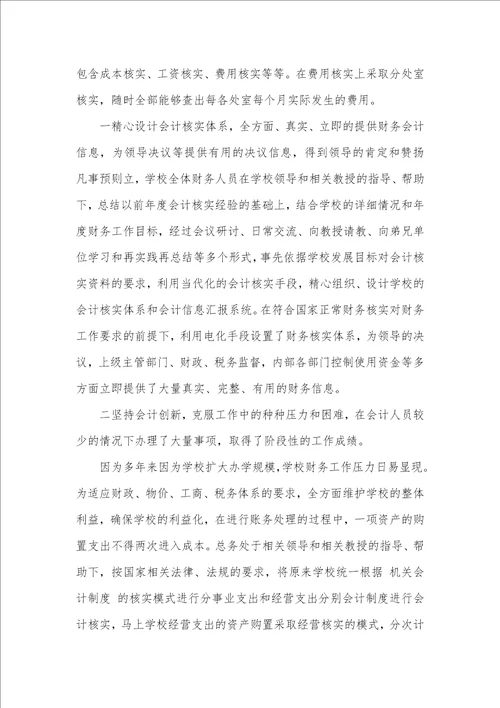 包含成本核实、工资核实、费用核实等等。在费用核实上采取分处室核实，随时全部能够查出每各处室每个月实际发生的费用。

一精心设计会计核实体系，全方面、真实、立即的提供财务会计信息，为领导决议等提供有用的决议信息，得到领导的肯定和赞扬凡事预则立，学校全体财务人员在学校领导和相关教授的指导、帮助下，总结以前年度会计核实经验的基础上，结合学校的详细情况和年度财务工作目标，经过会议研讨、日常交流、向教授请教、向弟兄单位学习和再实践再总结等多个形式，事先依据学校发展目标对会计核实资料的要求，利用当代化的会计核实手段，精心组织、设计学校的会计核实体系和会计信息汇报系统。在符合国家正常财务核实对财务工作要求的前提下，利用电化手段设置了财务核实体系，为领导的决议，上级主管部门、财政、税务监督，内部各部门控制使用资金等多方面立即提供了大量真实、完整、有用的财务信息。

二坚持会计创新，克服工作中的种种压力和困难，在会计人员较少的情况下办理了大量事项，取得了阶段性的工作成绩。

因为多年来因为学校扩大办学规模，学校财务工作压力日易显现。为适应财政、物价、工商、税务体系的要求，全方面维护学校的整体利益，确保学校的利益化，在进行账务处理的过程中，一项资产的购置支出不得两次进入成本。总务处于相关领导和相关教授的指导、帮助下，按国家相关法律、法规的要求，将原来学校统一根据 机关会计制度 的核实模式进行分事业支出和经营支出分别会计制度进行会计核实，马上学校经营支出的资产购置采取经营核实的模式，分次计